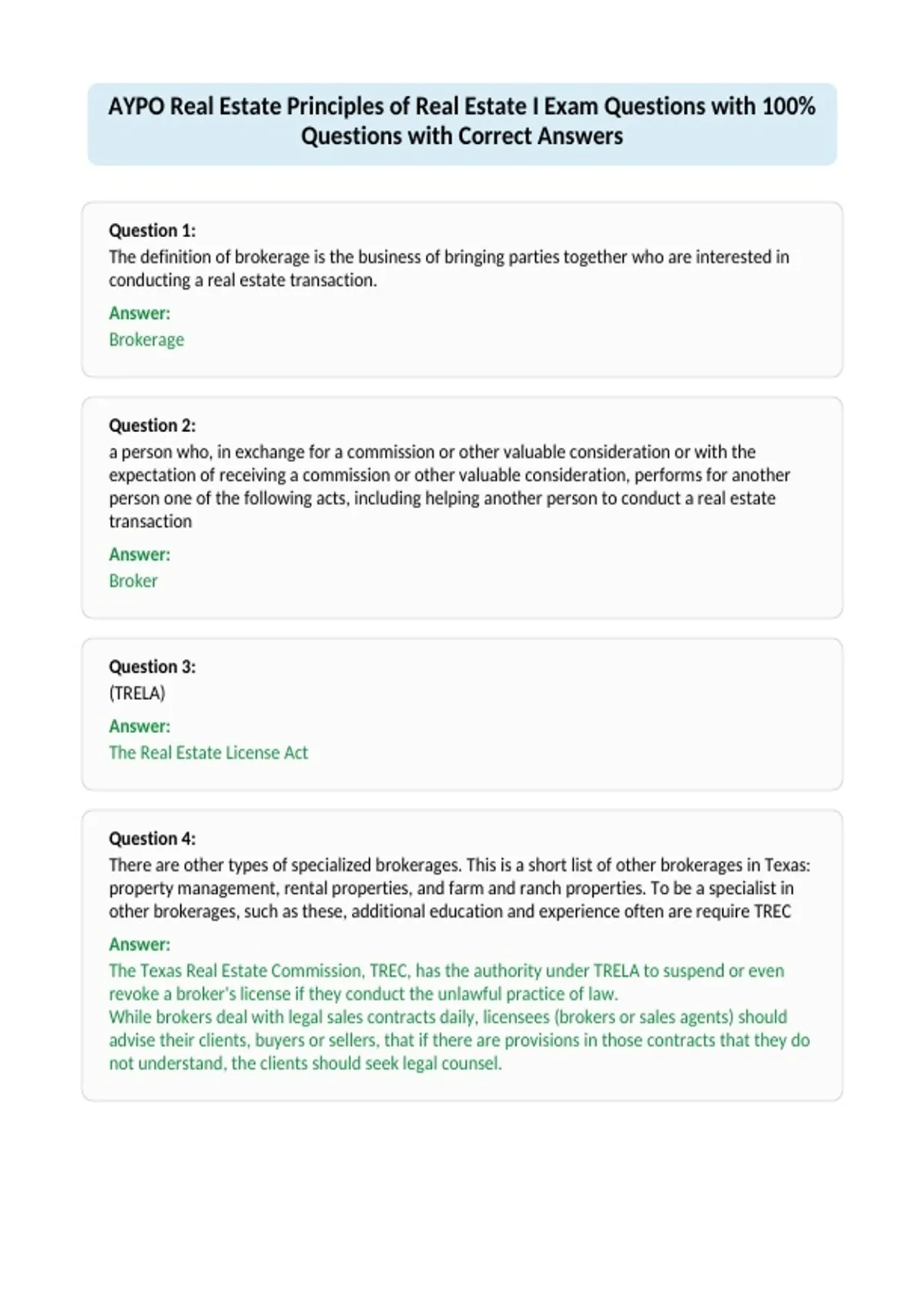 AYPO Real Estate Principles of Real Estate I Exam Questions with 100% Questions with Correct Answers

Question 1:
The definition of brokerage is the business of bringing parties together who are interested in conducting a real estate transaction.

Answer:
Brokerage

Question 2:
a person who, in exchange for a commission or other valuable consideration or with the expectation of receiving a commission or other valuable consideration, performs for another person one of the following acts, including helping another person to conduct a real estate transaction

Answer:
Broker

Question 3:
(TRELA)

Answer:
The Real Estate License Act

Question 4:
There are other types of specialized brokerages. This is a short list of other brokerages in Texas: property management, rental properties, and farm and ranch properties. To be a specialist in other brokerages, such as these, additional education and experience often are require TREC

Answer:
The Texas Real Estate Commission, TREC, has the authority under TRELA to suspend or even revoke a broker's license if they conduct the unlawful practice of law.
While brokers deal with legal sales contracts daily, licensees (brokers or sales agents) should advise their clients, buyers or sellers, that if there are provisions in those contracts that they do not understand, the clients should seek legal counsel.